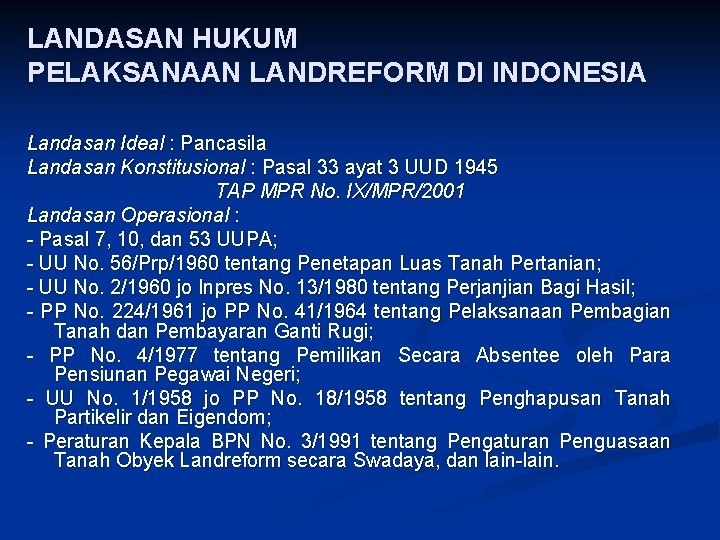 LANDASAN HUKUM
PELAKSANAAN LANDREFORM DI INDONESIA

Landasan Ideal : Pancasila
Landasan Konstitusional : Pasal 33 ayat 3 UUD 1945
TAP MPR No. IX/MPR/2001
Landasan Operasional :
- Pasal 7, 10, dan 53 UUPA;
- UU No. 56/Prp/1960 tentang Penetapan Luas Tanah Pertanian;
- UU No. 2/1960 jo Inpres No. 13/1980 tentang Perjanjian Bagi Hasil;
- PP No. 224/1961 jo PP No. 41/1964 tentang Pelaksanaan Pembagian Tanah dan Pembayaran Ganti Rugi;
- PP No. 4/1977 tentang Pemilikan Secara Absentee oleh Para Pensiunan Pegawai Negeri;
- UU No. 1/1958 jo PP No. 18/1958 tentang Penghapusan Tanah Partikelir dan Eigendom;
- Peraturan Kepala BPN No. 3/1991 tentang Pengaturan Penguasaan Tanah Obyek Landreform secara Swadaya, dan lain-lain.